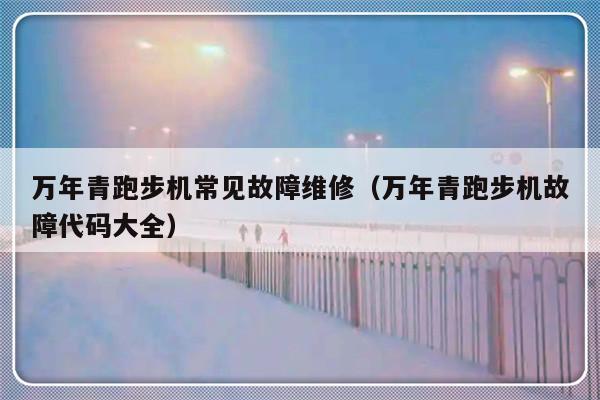 万年青跑步机常见故障维修（万年青跑步机故障代码大全）